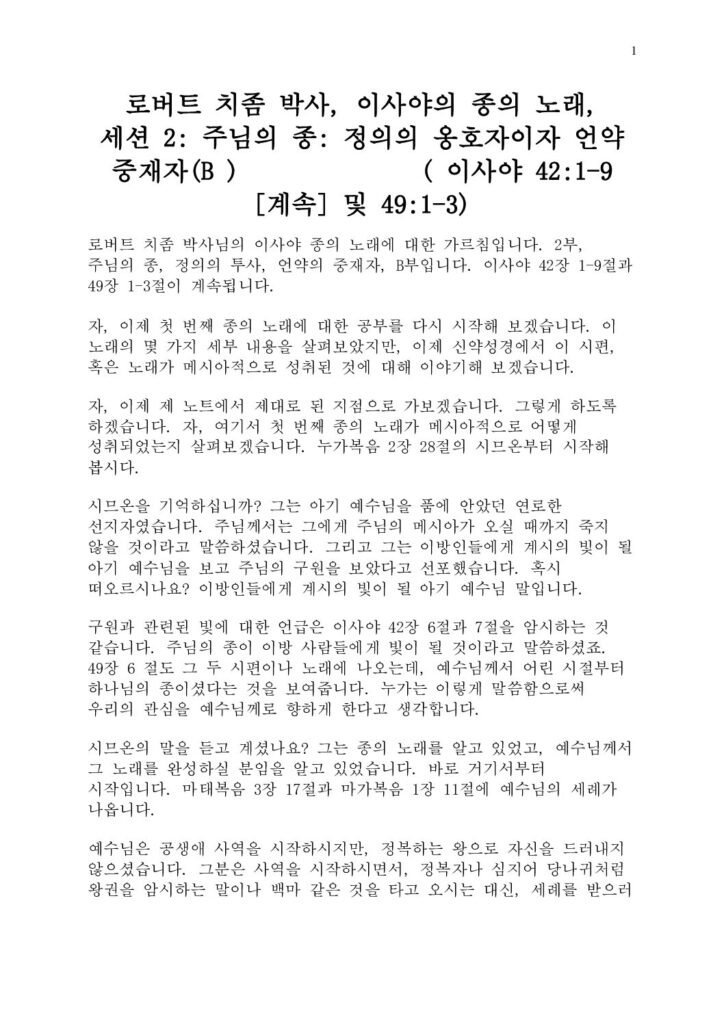 1

로버트 치좀 박사, 이사야의 종의 노래, 세션 2: 주님의 종: 정의의 옹호자이자 언약 중재자(B ) ( 이사야 42:1-9 [계속] 및 49:1-3)

로버트 치좀 박사님의 이사야 종의 노래에 대한 가르침입니다. 2부, 주님의 종, 정의의 투사, 언약의 중재자, B부입니다. 이사야 42장 1-9절과 49장 1-3절이 계속됩니다.

자, 이제 첫 번째 종의 노래에 대한 공부를 다시 시작해 보겠습니다. 이 노래의 몇 가지 세부 내용을 살펴보았지만, 이제 신약성경에서 이 시편, 혹은 노래가 메시아적으로 성취된 것에 대해 이야기해 보겠습니다.

자, 이제 제 노트에서 제대로 된 지점으로 가보겠습니다. 그렇게 하도록 하겠습니다. 자, 여기서 첫 번째 종의 노래가 메시아적으로 어떻게 성취되었는지 살펴보겠습니다. 누가복음 2장 28절의 시므온부터 시작해 봅시다.

시므온을 기억하십니까? 그는 아기 예수님을 품에 안았던 연로한 선지자였습니다. 주님께서는 그에게 주님의 메시아가 오실 때까지 죽지 않을 것이라고 말씀하셨습니다. 그리고 그는 이방인들에게 계시의 빛이 될 아기 예수님을 보고 주님의 구원을 보았다고 선포했습니다. 혹시 떠오르시나요? 이방인들에게 계시의 빛이 될 아기 예수님 말입니다.

구원과 관련된 빛에 대한 언급은 이사야 42장 6절과 7절을 암시하는 것 같습니다. 주님의 종이 이방 사람들에게 빛이 될 것이라고 말씀하셨죠. 49장 6 절도 그 두 시편이나 노래에 나오는데, 예수님께서 어린 시절부터 하나님의 종이셨다는 것을 보여줍니다. 누가는 이렇게 말씀함으로써 우리의 관심을 예수님께로 향하게 한다고 생각합니다.

시므온의 말을 듣고 계셨나요? 그는 종의 노래를 알고 있었고, 예수님께서 그 노래를 완성하실 분임을 알고 있었습니다. 바로 거기서부터 시작입니다. 마태복음 3장 17절과 마가복음 1장 11절에 예수님의 세례가 나옵니다.

예수님은 공생애 사역을 시작하시지만, 정복하는 왕으로 자신을 드러내지 않으셨습니다. 그분은 사역을 시작하시면서, 정복자나 심지어 당나귀처럼 왕권을 암시하는 말이나 백마 같은 것을 타고 오시는 대신, 세례를 받으러